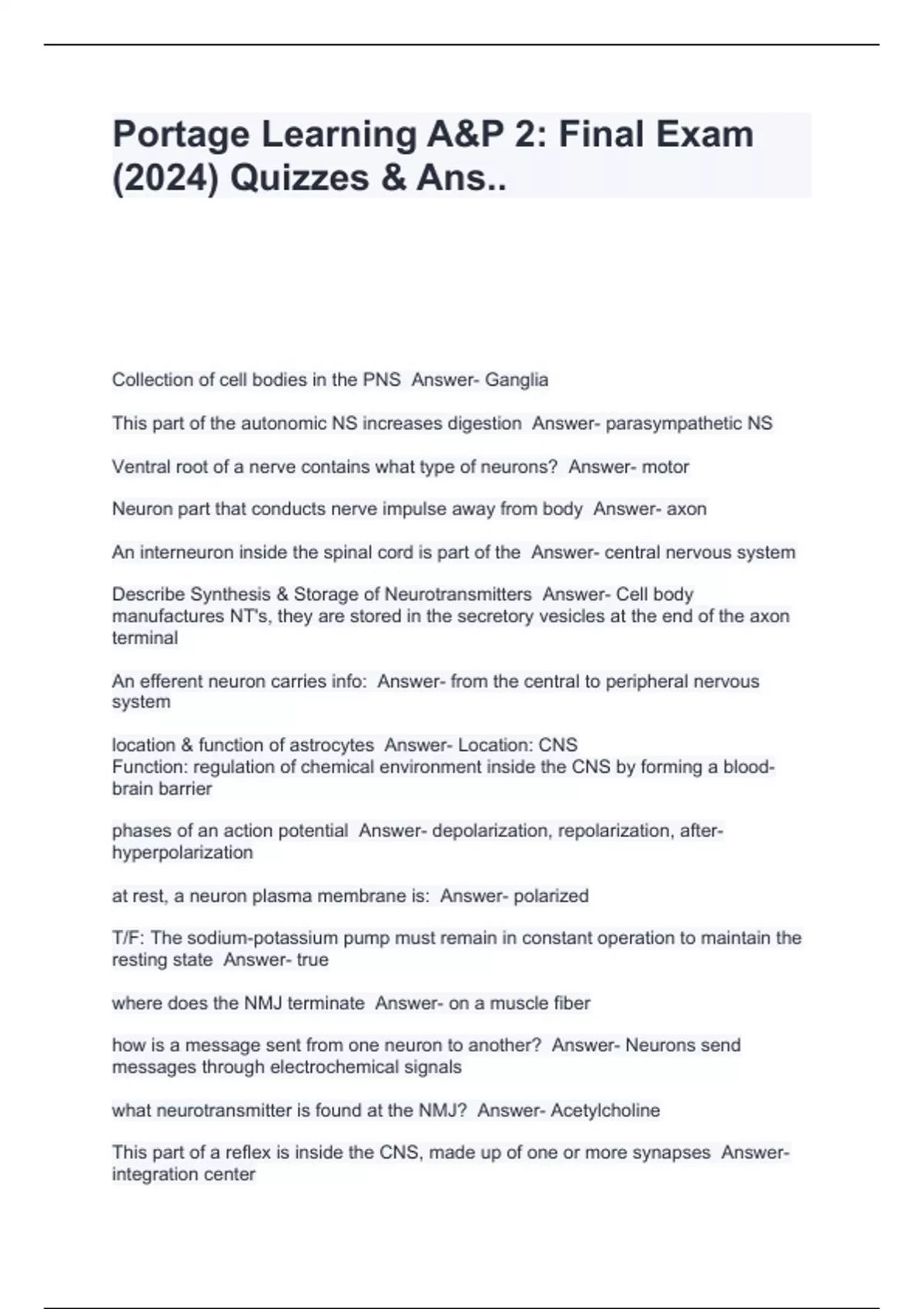 Portage Learning A&P 2: Final Exam (2024) Quizzes & Ans..

Collection of cell bodies in the PNS  Answer- Ganglia

This part of the autonomic NS increases digestion  Answer- parasympathetic NS

Ventral root of a nerve contains what type of neurons?  Answer- motor

Neuron part that conducts nerve impulse away from body  Answer- axon

An interneuron inside the spinal cord is part of the  Answer- central nervous system

Describe Synthesis & Storage of Neurotransmitters  Answer- Cell body manufactures NT's, they are stored in the secretory vesicles at the end of the axon terminal

An efferent neuron carries info:  Answer- from the central to peripheral nervous system

location & function of astrocytes  Answer- Location: CNS
Function: regulation of chemical environment inside the CNS by forming a blood-brain barrier

phases of an action potential  Answer- depolarization, repolarization, after-hyperpolarization

at rest, a neuron plasma membrane is:  Answer- polarized

T/F: The sodium-potassium pump must remain in constant operation to maintain the resting state  Answer- true

where does the NMJ terminate  Answer- on a muscle fiber

how is a message sent from one neuron to another?  Answer- Neurons send messages through electrochemical signals

what neurotransmitter is found at the NMJ?  Answer- Acetylcholine

This part of a reflex is inside the CNS, made up of one or more synapses  Answer- integration center